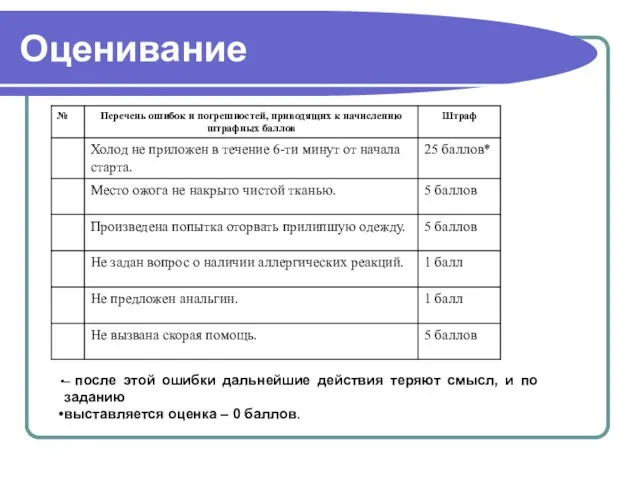 Оценивание

| № | Перечень ошибок и погрешностей, приводящих к начислению штрафных баллов | Штраф |
|---|---|---|
| | Холод не приложен в течение 6-ти минут от начала старта. | 25 баллов* |
| | Место ожога не накрыто чистой тканью. | 5 баллов |
| | Произведена попытка оторвать прилипшую одежду. | 5 баллов |
| | Не задан вопрос о наличии аллергических реакций. | 1 балл |
| | Не предложен анальгин. | 1 балл |
| | Не вызвана скорая помощь. | 5 баллов |

•– после этой ошибки дальнейшие действия теряют смысл, и по заданию
•выставляется оценка – 0 баллов.